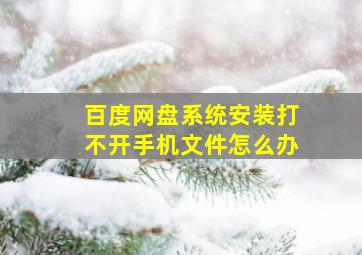 百度网盘系统安装打不开手机文件怎么办